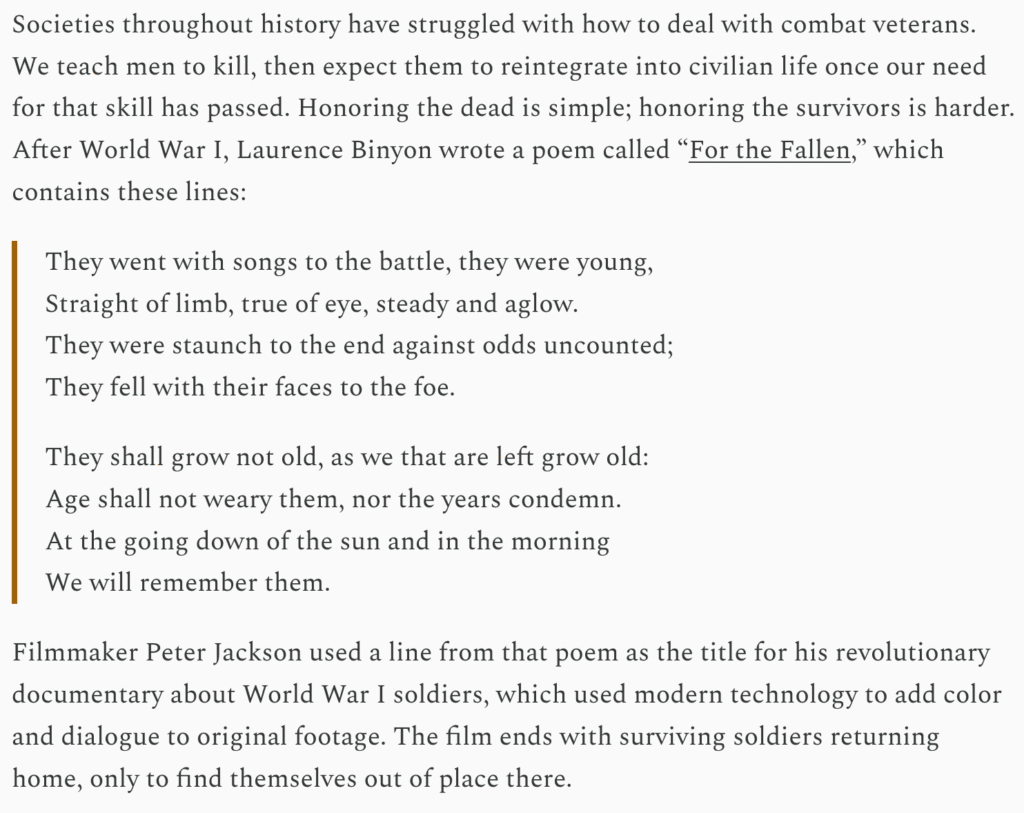 Societies throughout history have struggled with how to deal with combat veterans. We teach men to kill, then expect them to reintegrate into civilian life once our need for that skill has passed. Honoring the dead is simple; honoring the survivors is harder. After World War I, Laurence Binyon wrote a poem called “For the Fallen,” which contains these lines:

They went with songs to the battle, they were young,
Straight of limb, true of eye, steady and aglow.
They were staunch to the end against odds uncounted;
They fell with their faces to the foe.

They shall grow not old, as we that are left grow old:
Age shall not weary them, nor the years condemn.
At the going down of the sun and in the morning
We will remember them.

Filmmaker Peter Jackson used a line from that poem as the title for his revolutionary documentary about World War I soldiers, which used modern technology to add color and dialogue to original footage. The film ends with surviving soldiers returning home, only to find themselves out of place there.